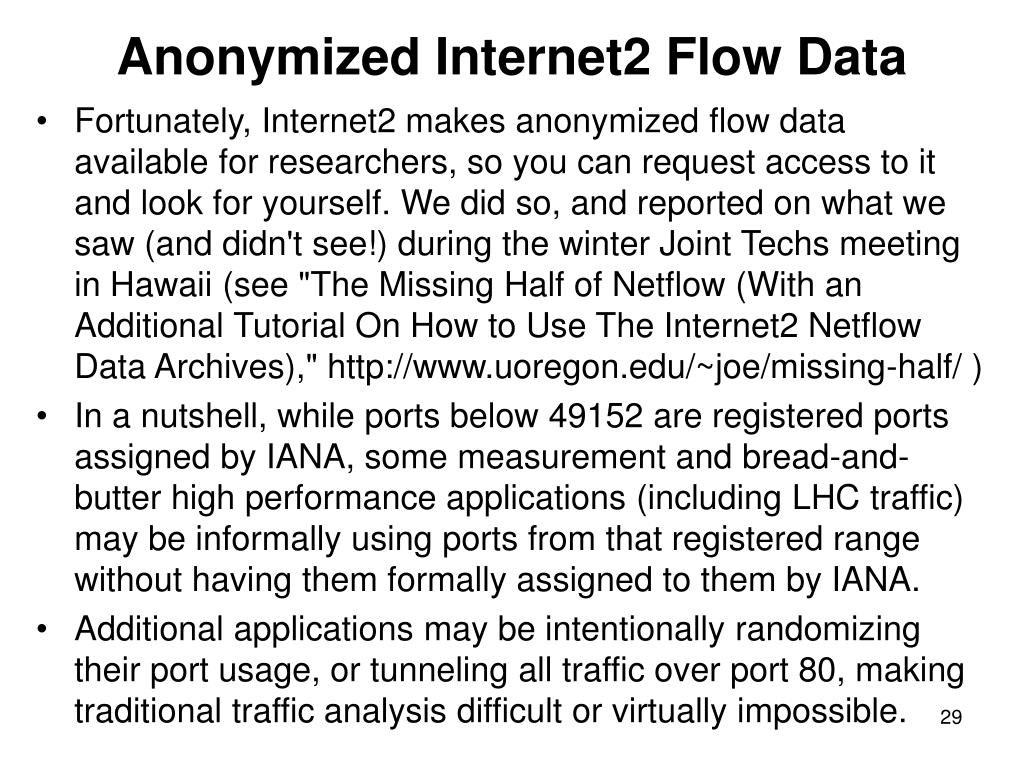 Anonymized Internet2 Flow Data

• Fortunately, Internet2 makes anonymized flow data available for researchers, so you can request access to it and look for yourself. We did so, and reported on what we saw (and didn't see!) during the winter Joint Techs meeting in Hawaii (see "The Missing Half of Netflow (With an Additional Tutorial On How to Use The Internet2 Netflow Data Archives)," http://www.uoregon.edu/~joe/missing-half/ )

• In a nutshell, while ports below 49152 are registered ports assigned by IANA, some measurement and bread-and-butter high performance applications (including LHC traffic) may be informally using ports from that registered range without having them formally assigned to them by IANA.

• Additional applications may be intentionally randomizing their port usage, or tunneling all traffic over port 80, making traditional traffic analysis difficult or virtually impossible.

29